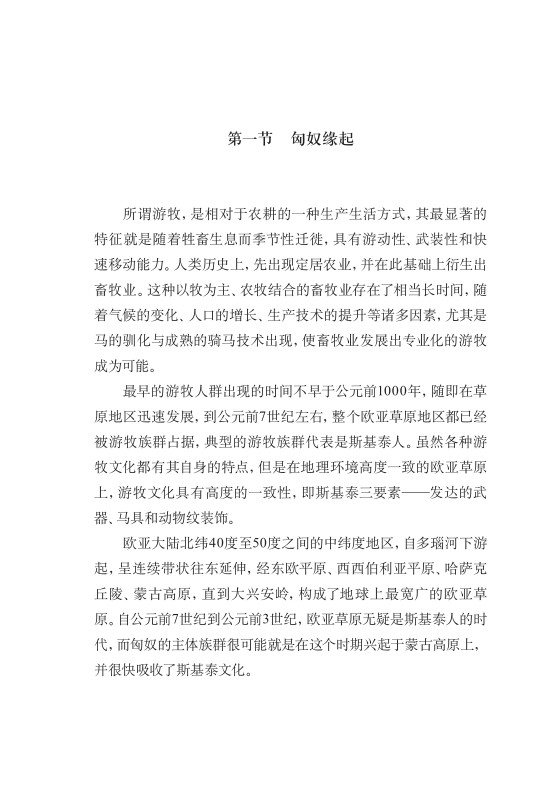 第一节　匈奴缘起

所谓游牧，是相对于农耕的一种生产生活方式，其最显著的特征就是随着牲畜生息而季节性迁徙，具有游动性、武装性和快速移动能力。人类历史上，先出现定居农业，并在此基础上衍生出畜牧业。这种以牧为主、农牧结合的畜牧业存在了相当长时间，随着气候的变化、人口的增长、生产技术的提升等诸多因素，尤其是马的驯化与成熟的骑马技术出现，使畜牧业发展出专业化的游牧成为可能。

最早的游牧人群出现的时间不早于公元前1000年，随即在草原地区迅速发展，到公元前7世纪左右，整个欧亚草原地区都已经被游牧族群占据，典型的游牧族群代表是斯基泰人。虽然各种游牧文化都有其自身的特点，但是在地理环境高度一致的欧亚草原上，游牧文化具有高度的一致性，即斯基泰三要素——发达的武器、马具和动物纹装饰。

欧亚大陆北纬40度至50度之间的中纬度地区，自多瑙河下游起，呈连续带状往东延伸，经东欧平原、西西伯利亚平原、哈萨克丘陵、蒙古高原，直到大兴安岭，构成了地球上最宽广的欧亚草原。自公元前7世纪到公元前3世纪，欧亚草原无疑是斯基泰人的时代，而匈奴的主体族群很可能就是在这个时期兴起于蒙古高原上，并很快吸收了斯基泰文化。